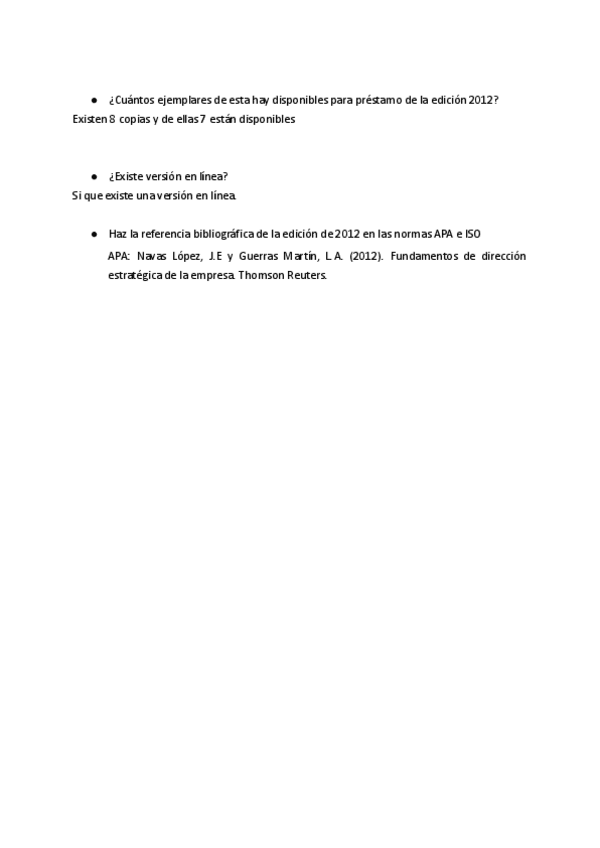 ● ¿Cuántos ejemplares de esta hay disponibles para préstamo de la edición 2012?

Existen 8 copias y de ellas 7 están disponibles

● ¿Existe versión en línea?

Si que existe una versión en línea.

● Haz la referencia bibliográfica de la edición de 2012 en las normas APA e ISO

APA: Navas López, J.E y Guerras Martín, L.A. (2012). Fundamentos de dirección estratégica de la empresa. Thomson Reuters.